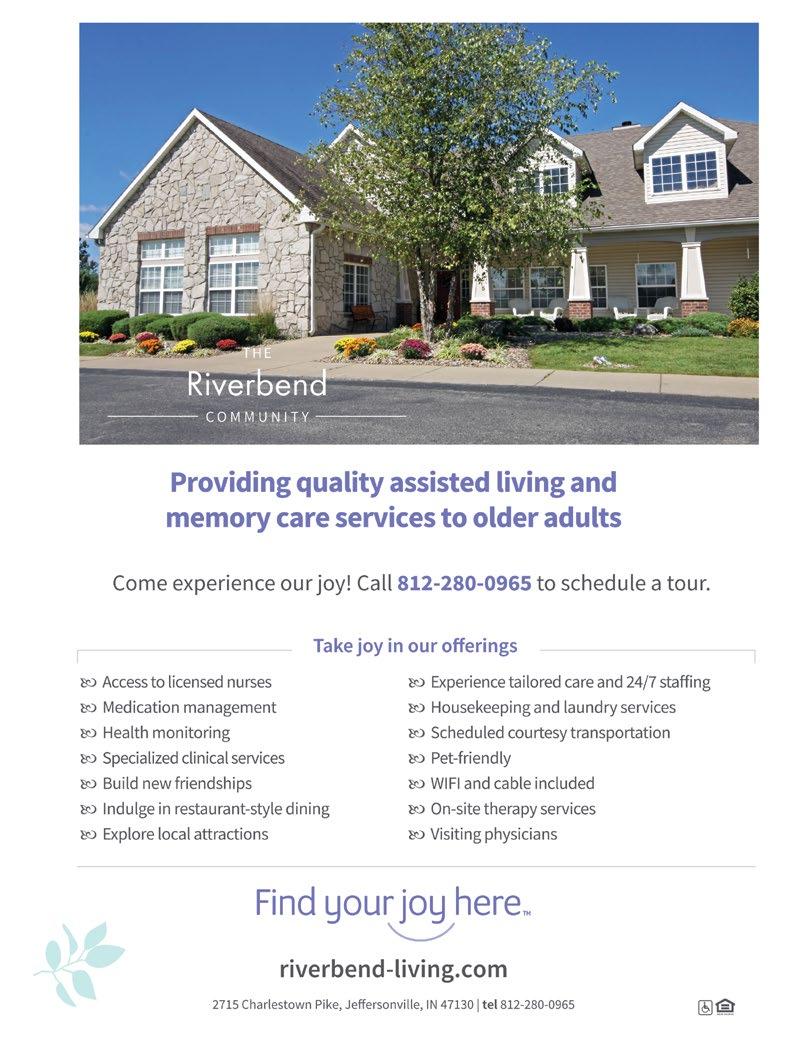 THE
Riverbend
COMMUNITY

Providing quality assisted living and memory care services to older adults

Come experience our joy! Call 812-280-0965 to schedule a tour.

Take joy in our offerings

Access to licensed nurses
Medication management
Health monitoring
Specialized clinical services
Build new friendships
Indulge in restaurant-style dining
Explore local attractions

Experience tailored care and 24/7 staffing
Housekeeping and laundry services
Scheduled courtesy transportation
Pet-friendly
WIFI and cable included
On-site therapy services
Visiting physicians

Find your joy here™

riverbend-living.com

2715 Charlestown Pike, Jeffersonville, IN 47130 | tel 812-280-0965